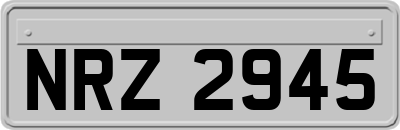 NRZ 2945